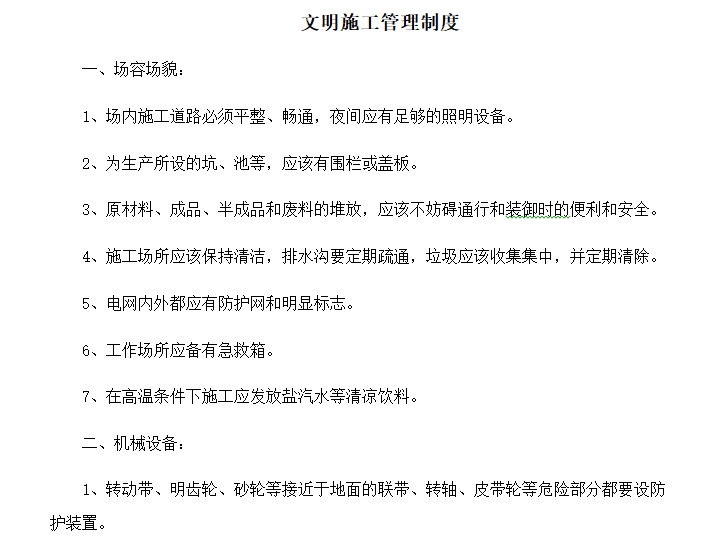 文明施工管理制度

一、场容场貌：

1、场内施工道路必须平整、畅通，夜间应有足够的照明设备。

2、为生产所设的坑、池等，应该有围栏或盖板。

3、原材料、成品、半成品和废料的堆放，应该不妨碍通行和装御时的便利和安全。

4、施工场所应该保持清洁，排水沟要定期疏通，垃圾应该收集集中，并定期清除。

5、电网内外都应有防护网和明显标志。

6、工作场所应备有急救箱。

7、在高温条件下施工应发放盐汽水等清凉饮料。

二、机械设备：

1、转动带、明齿轮、砂轮等接近于地面的联带、转轴、皮带轮等危险部分都要设防护装置。